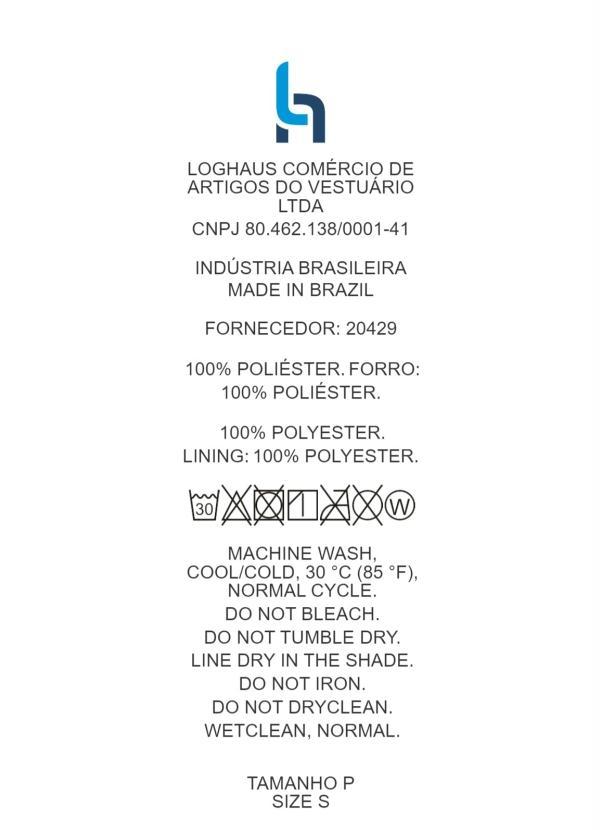 LOGHAUS COMÉRCIO DE ARTIGOS DO VESTUÁRIO LTDA
CNPJ 80.462.138/0001-41

INDÚSTRIA BRASILEIRA
MADE IN BRAZIL

FORNECEDOR: 20429

100% POLIÉSTER. FORRO: 100% POLIÉSTER.

100% POLYESTER.
LINING: 100% POLYESTER.

30 W

MACHINE WASH, COOL/COLD, 30 °C (85 °F), NORMAL CYCLE.
DO NOT BLEACH.
DO NOT TUMBLE DRY.
LINE DRY IN THE SHADE.
DO NOT IRON.
DO NOT DRYCLEAN.
WETCLEAN, NORMAL.

TAMANHO P
SIZE S